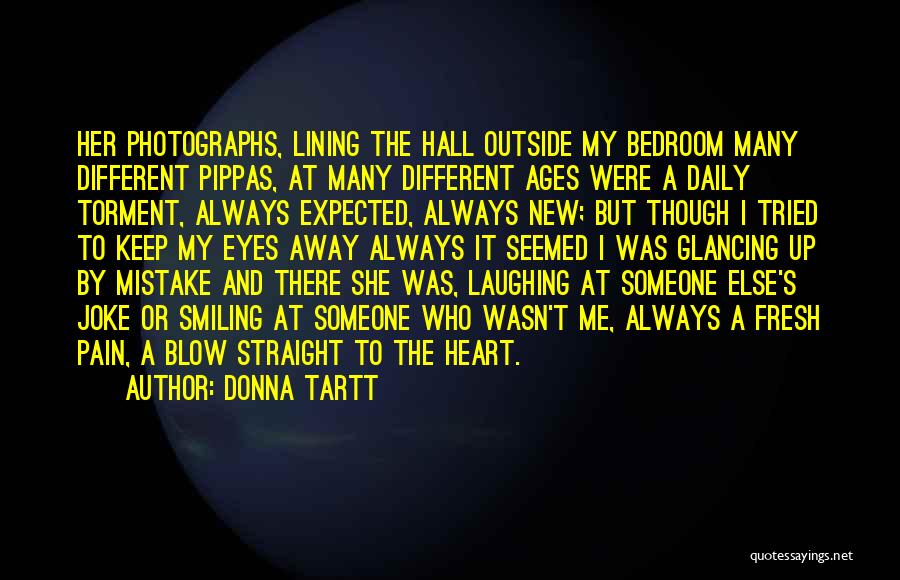 HER PHOTOGRAPHS, LINING THE HALL OUTSIDE MY BEDROOM MANY DIFFERENT PIPPAS, AT MANY DIFFERENT AGES WERE A DAILY TORMENT, ALWAYS EXPECTED, ALWAYS NEW; BUT THOUGH I TRIED TO KEEP MY EYES AWAY ALWAYS IT SEEMED I WAS GLANCING UP BY MISTAKE AND THERE SHE WAS, LAUGHING AT SOMEONE ELSE'S JOKE OR SMILING AT SOMEONE WHO WASN'T ME, ALWAYS A FRESH PAIN, A BLOW STRAIGHT TO THE HEART.

AUTHOR: DONNA TARTT

quotessayings.net